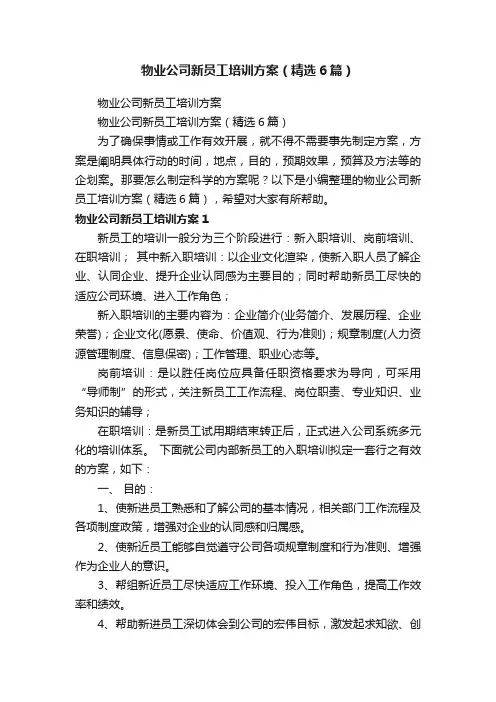 物业公司新员工培训方案（精选6篇）

物业公司新员工培训方案

物业公司新员工培训方案（精选6篇）

为了确保事情或工作有效开展，就不得不需要事先制定方案，方案是阐明具体行动的时间，地点，目的，预期效果，预算及方法等的企划案。那要怎么制定科学的方案呢？以下是小编整理的物业公司新员工培训方案（精选6篇），希望对大家有所帮助。

物业公司新员工培训方案1

新员工的培训一般分为三个阶段进行：新入职培训、岗前培训、在职培训； 其中新入职培训：以企业文化渲染，使新入职人员了解企业、认同企业、提升企业认同感为主要目的；同时帮助新员工尽快的适应公司环境、进入工作角色；

新入职培训的主要内容为：企业简介(业务简介、发展历程、企业荣誉)；企业文化(愿景、使命、价值观、行为准则)；规章制度(人力资源管理制度、信息保密)；工作管理、职业心态等。

岗前培训：是以胜任岗位应具备任职资格要求为导向，可采用“导师制”的形式，关注新员工工作流程、岗位职责、专业知识、业务知识的辅导；

在职培训：是新员工试用期结束转正后，正式进入公司系统多元化的培训体系。 下面就公司内部新员工的入职培训拟定一套行之有效的方案，如下：

一、 目的：

1、使新进员工熟悉和了解公司的基本情况，相关部门工作流程及各项制度政策，增强对企业的认同感和归属感。

2、使新近员工能够自觉遵守公司各项规章制度和行为准则、增强作为企业人的意识。

3、帮组新近员工尽快适应工作环境、投入工作角色，提高工作效率和绩效。

4、帮助新进员工深切体会到公司的宏伟目标，激发起求知欲、创